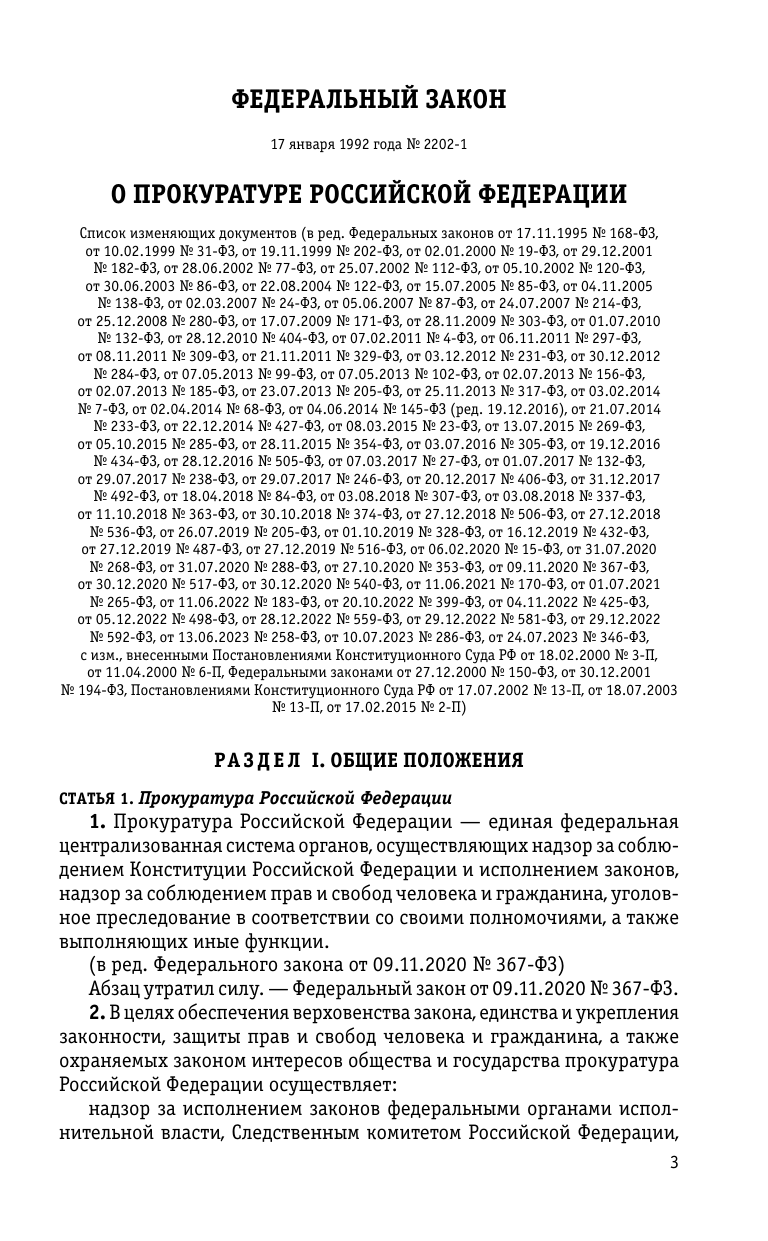 ФЕДЕРАЛЬНЫЙ ЗАКОН

17 января 1992 года № 2202-1

О ПРОКУРАТУРЕ РОССИЙСКОЙ ФЕДЕРАЦИИ

Список изменяющих документов (в ред. Федеральных законов от 17.11.1995 № 168-ФЗ, от 10.02.1999 № 31-ФЗ, от 19.11.1999 № 202-ФЗ, от 02.01.2000 № 19-ФЗ, от 29.12.2001 № 182-ФЗ, от 28.06.2002 № 77-ФЗ, от 25.07.2002 № 112-ФЗ, от 05.10.2002 № 120-ФЗ, от 30.06.2003 № 86-ФЗ, от 22.08.2004 № 122-ФЗ, от 15.07.2005 № 85-ФЗ, от 04.11.2005 № 138-ФЗ, от 02.03.2007 № 24-ФЗ, от 05.06.2007 № 87-ФЗ, от 24.07.2007 № 214-ФЗ, от 25.12.2008 № 280-ФЗ, от 17.07.2009 № 171-ФЗ, от 28.11.2009 № 303-ФЗ, от 01.07.2010 № 132-ФЗ, от 28.12.2010 № 404-ФЗ, от 07.02.2011 № 4-ФЗ, от 06.11.2011 № 297-ФЗ, от 08.11.2011 № 309-ФЗ, от 21.11.2011 № 329-ФЗ, от 03.12.2012 № 231-ФЗ, от 30.12.2012 № 284-ФЗ, от 07.05.2013 № 99-ФЗ, от 07.05.2013 № 102-ФЗ, от 02.07.2013 № 156-ФЗ, от 02.07.2013 № 185-ФЗ, от 23.07.2013 № 205-ФЗ, от 25.11.2013 № 317-ФЗ, от 03.02.2014 № 7-ФЗ, от 02.04.2014 № 68-ФЗ, от 04.06.2014 № 145-ФЗ (ред. 19.12.2016), от 21.07.2014 № 233-ФЗ, от 22.12.2014 № 427-ФЗ, от 08.03.2015 № 23-ФЗ, от 13.07.2015 № 269-ФЗ, от 05.10.2015 № 285-ФЗ, от 28.11.2015 № 354-ФЗ, от 03.07.2016 № 305-ФЗ, от 19.12.2016 № 434-ФЗ, от 28.12.2016 № 505-ФЗ, от 07.03.2017 № 27-ФЗ, от 01.07.2017 № 132-ФЗ, от 29.07.2017 № 238-ФЗ, от 29.07.2017 № 246-ФЗ, от 20.12.2017 № 406-ФЗ, от 31.12.2017 № 492-ФЗ, от 18.04.2018 № 84-ФЗ, от 03.08.2018 № 307-ФЗ, от 03.08.2018 № 337-ФЗ, от 11.10.2018 № 363-ФЗ, от 30.10.2018 № 374-ФЗ, от 27.12.2018 № 506-ФЗ, от 27.12.2018 № 536-ФЗ, от 26.07.2019 № 205-ФЗ, от 01.10.2019 № 328-ФЗ, от 16.12.2019 № 432-ФЗ, от 27.12.2019 № 487-ФЗ, от 27.12.2019 № 516-ФЗ, от 06.02.2020 № 15-ФЗ, от 31.07.2020 № 268-ФЗ, от 31.07.2020 № 288-ФЗ, от 27.10.2020 № 353-ФЗ, от 09.11.2020 № 367-ФЗ, от 30.12.2020 № 517-ФЗ, от 30.12.2020 № 540-ФЗ, от 11.06.2021 № 170-ФЗ, от 01.07.2021 № 265-ФЗ, от 11.06.2022 № 183-ФЗ, от 20.10.2022 № 399-ФЗ, от 04.11.2022 № 425-ФЗ, от 05.12.2022 № 498-ФЗ, от 28.12.2022 № 559-ФЗ, от 29.12.2022 № 581-ФЗ, от 29.12.2022 № 592-ФЗ, от 13.06.2023 № 258-ФЗ, от 10.07.2023 № 286-ФЗ, от 24.07.2023 № 346-ФЗ, с изм., внесенными Постановлениями Конституционного Суда РФ от 18.02.2000 № 3-П, от 11.04.2000 № 6-П, Федеральными законами от 27.12.2000 № 150-ФЗ, от 30.12.2001 № 194-ФЗ, Постановлениями Конституционного Суда РФ от 17.07.2002 № 13-П, от 18.07.2003 № 13-П, от 17.02.2015 № 2-П)

РАЗДЕЛ I. ОБЩИЕ ПОЛОЖЕНИЯ

СТАТЬЯ 1. Прокуратура Российской Федерации

1. Прокуратура Российской Федерации — единая федеральная централизованная система органов, осуществляющих надзор за соблюдением Конституции Российской Федерации и исполнением законов, надзор за соблюдением прав и свобод человека и гражданина, уголовное преследование в соответствии со своими полномочиями, а также выполняющих иные функции.

(в ред. Федерального закона от 09.11.2020 № 367-ФЗ)

Абзац утратил силу. — Федеральный закон от 09.11.2020 № 367-ФЗ.

2. В целях обеспечения верховенства закона, единства и укрепления законности, защиты прав и свобод человека и гражданина, а также охраняемых законом интересов общества и государства прокуратура Российской Федерации осуществляет:

надзор за исполнением законов федеральными органами исполнительной власти, Следственным комитетом Российской Федерации,

3